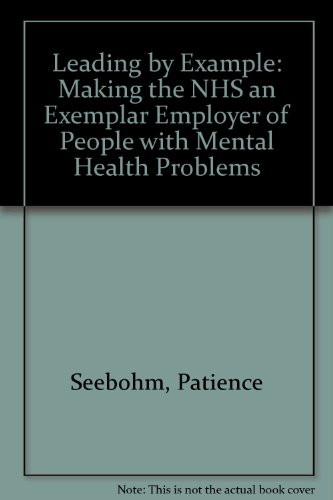 Leading by Example: Making the NHS an Exemplar Employer of People with Mental Health Problems

Seebohm, Patience

Note: This is not the actual book cover